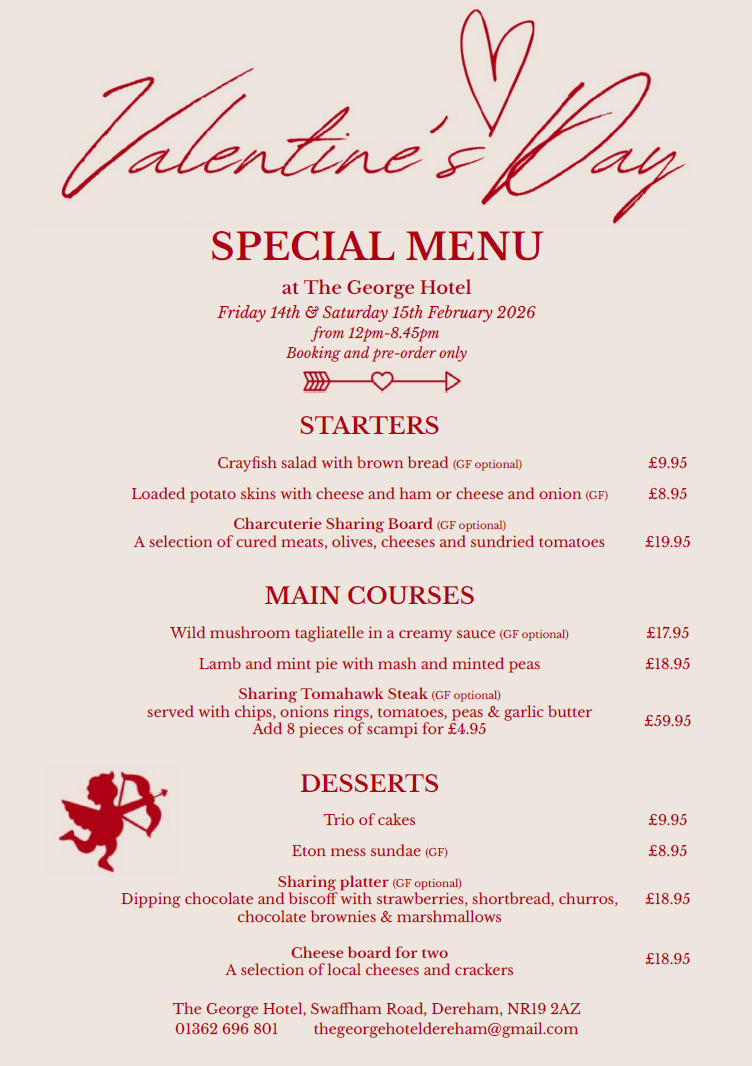 Valentine's Day

SPECIAL MENU

at The George Hotel
Friday 14th & Saturday 15th February 2026
from 12pm-8.45pm
Booking and pre-order only

STARTERS

Crayfish salad with brown bread (GF optional) £9.95

Loaded potato skins with cheese and ham or cheese and onion (GF) £8.95

Charcuterie Sharing Board (GF optional)
A selection of cured meats, olives, cheeses and sundried tomatoes £19.95

MAIN COURSES

Wild mushroom tagliatelle in a creamy sauce (GF optional) £17.95

Lamb and mint pie with mash and minted peas £18.95

Sharing Tomahawk Steak (GF optional)
served with chips, onions rings, tomatoes, peas & garlic butter
Add 8 pieces of scampi for £4.95 £59.95

DESSERTS

Trio of cakes £9.95

Eton mess sundae (GF) £8.95

Sharing platter (GF optional)
Dipping chocolate and biscoff with strawberries, shortbread, churros, chocolate brownies & marshmallows £18.95

Cheese board for two
A selection of local cheeses and crackers £18.95

The George Hotel, Swaffham Road, Dereham, NR19 2AZ
01362 696 801 thegeorgehoteldereham@gmail.com